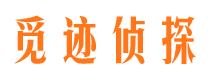 觅迹侦探